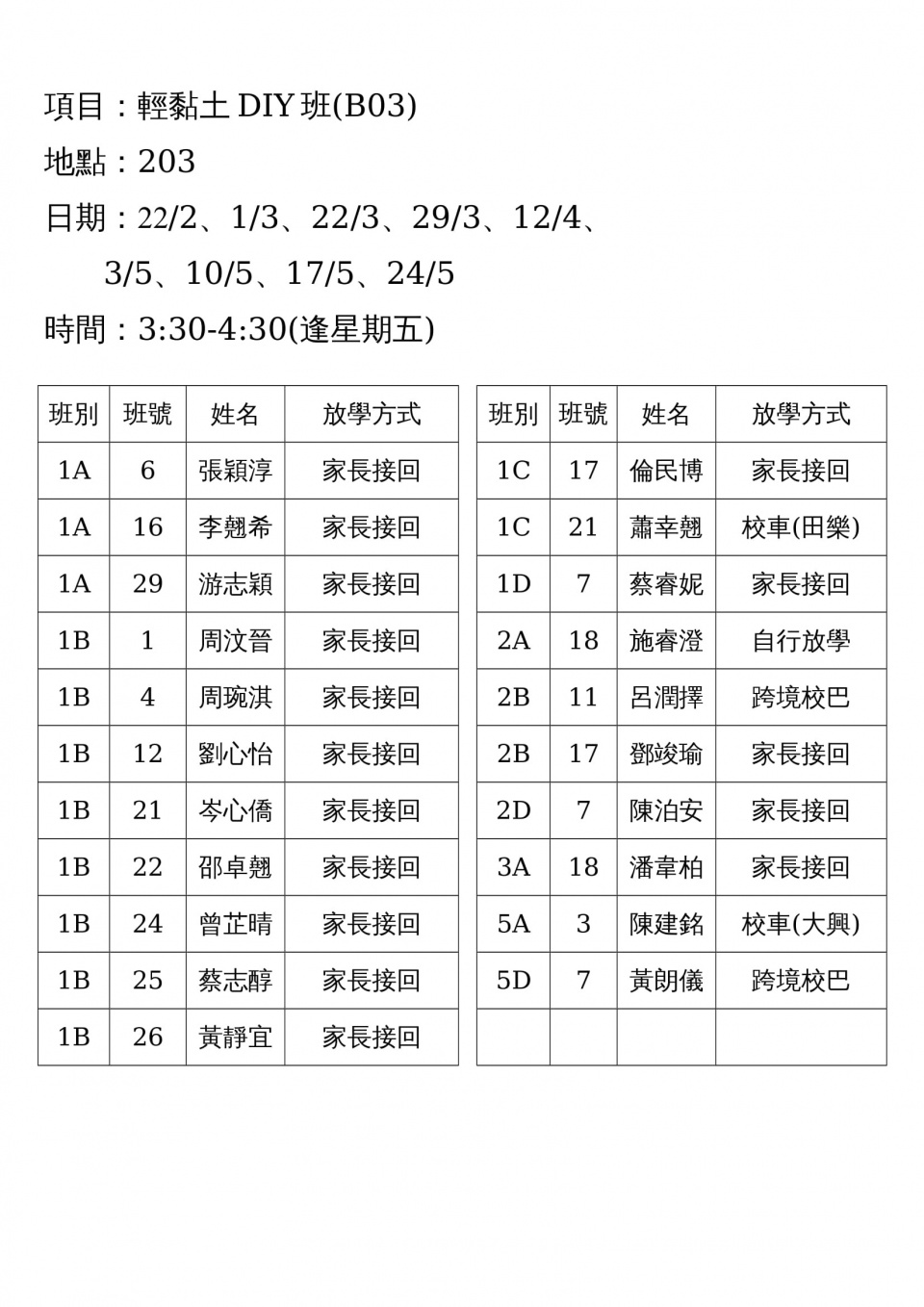 項目：輕黏土 DIY 班(B03)

地點：203

日期：22/2、1/3、22/3、29/3、12/4、3/5、10/5、17/5、24/5

時間：3:30-4:30(逢星期五)

| 班別 | 班號 | 姓名 | 放學方式 |
|---|---|---|---|
| 1A | 6 | 張穎淳 | 家長接回 |
| 1A | 16 | 李翹希 | 家長接回 |
| 1A | 29 | 游志穎 | 家長接回 |
| 1B | 1 | 周汶晉 | 家長接回 |
| 1B | 4 | 周琬淇 | 家長接回 |
| 1B | 12 | 劉心怡 | 家長接回 |
| 1B | 21 | 岑心僑 | 家長接回 |
| 1B | 22 | 邵卓翹 | 家長接回 |
| 1B | 24 | 曾芷晴 | 家長接回 |
| 1B | 25 | 蔡志醇 | 家長接回 |
| 1B | 26 | 黃靜宜 | 家長接回 |

| 班別 | 班號 | 姓名 | 放學方式 |
|---|---|---|---|
| 1C | 17 | 倫民博 | 家長接回 |
| 1C | 21 | 蕭幸翹 | 校車(田樂) |
| 1D | 7 | 蔡睿妮 | 家長接回 |
| 2A | 18 | 施睿澄 | 自行放學 |
| 2B | 11 | 呂潤擇 | 跨境校巴 |
| 2B | 17 | 鄧竣瑜 | 家長接回 |
| 2D | 7 | 陳泊安 | 家長接回 |
| 3A | 18 | 潘韋柏 | 家長接回 |
| 5A | 3 | 陳建銘 | 校車(大興) |
| 5D | 7 | 黃朗儀 | 跨境校巴 |
| | | | |